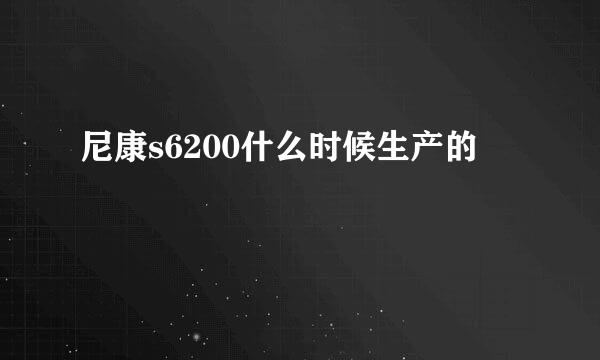 尼康s6200什么时候生产的